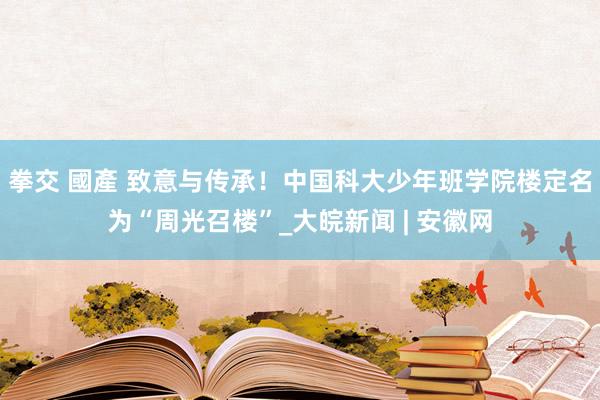 拳交 國產 致意与传承！中国科大少年班学院楼定名为“周光召楼”_大皖新闻 | 安徽网